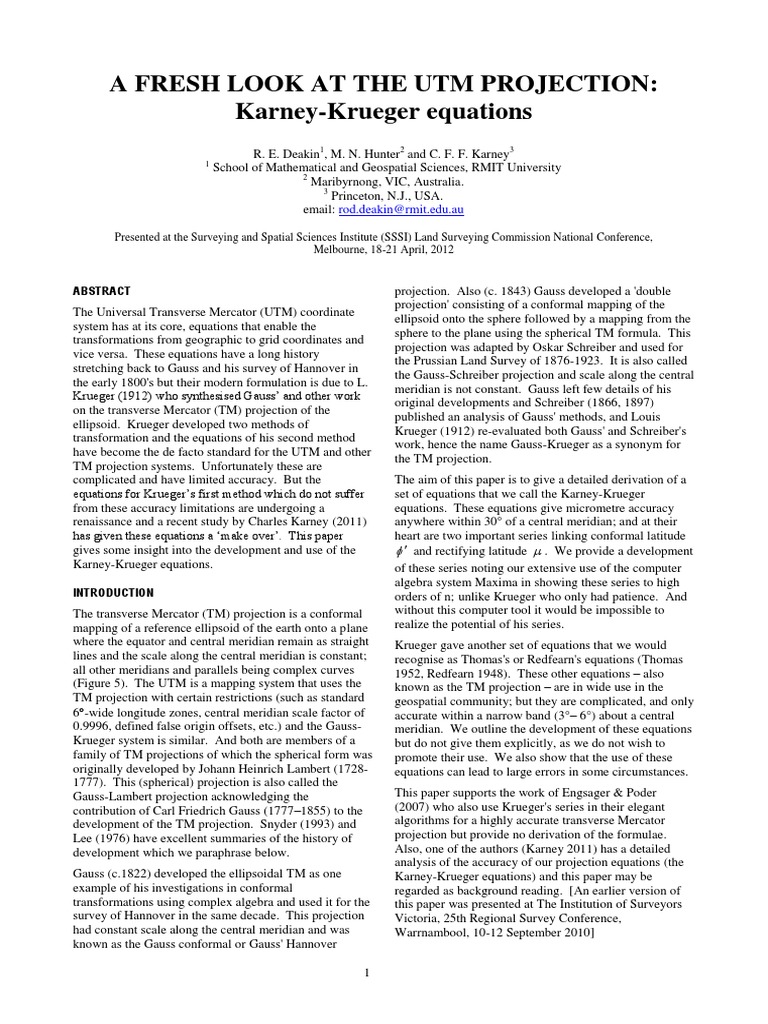 A FRESH LOOK AT THE UTM PROJECTION:
Karney-Krueger equations

R. E. Deakin$^1$, M. N. Hunter$^2$ and C. F. F. Karney$^3$
$^1$ School of Mathematical and Geospatial Sciences, RMIT University
$^2$ Maribyrnong, VIC, Australia.
$^3$ Princeton, N.J., USA.
email: rod.deakin@rmit.edu.au

Presented at the Surveying and Spatial Sciences Institute (SSSI) Land Surveying Commission National Conference, Melbourne, 18-21 April, 2012

ABSTRACT

The Universal Transverse Mercator (UTM) coordinate system has at its core, equations that enable the transformations from geographic to grid coordinates and vice versa. These equations have a long history stretching back to Gauss and his survey of Hannover in the early 1800's but their modern formulation is due to L. Krueger (1912) who synthesised Gauss' and other work on the transverse Mercator (TM) projection of the ellipsoid. Krueger developed two methods of transformation and the equations of his second method have become the de facto standard for the UTM and other TM projection systems. Unfortunately these are complicated and have limited accuracy. But the equations for Krueger's first method which do not suffer from these accuracy limitations are undergoing a renaissance and a recent study by Charles Karney (2011) has given these equations a 'make over'. This paper gives some insight into the development and use of the Karney-Krueger equations.

INTRODUCTION

The transverse Mercator (TM) projection is a conformal mapping of a reference ellipsoid of the earth onto a plane where the equator and central meridian remain as straight lines and the scale along the central meridian is constant; all other meridians and parallels being complex curves (Figure 5). The UTM is a mapping system that uses the TM projection with certain restrictions (such as standard 6°-wide longitude zones, central meridian scale factor of 0.9996, defined false origin offsets, etc.) and the Gauss-Krueger system is similar. And both are members of a family of TM projections of which the spherical form was originally developed by Johann Heinrich Lambert (1728-1777). This (spherical) projection is also called the Gauss-Lambert projection acknowledging the contribution of Carl Friedrich Gauss (1777–1855) to the development of the TM projection. Snyder (1993) and Lee (1976) have excellent summaries of the history of development which we paraphrase below.

Gauss (c.1822) developed the ellipsoidal TM as one example of his investigations in conformal transformations using complex algebra and used it for the survey of Hannover in the same decade. This projection had constant scale along the central meridian and was known as the Gauss conformal or Gauss' Hannover projection. Also (c. 1843) Gauss developed a 'double projection' consisting of a conformal mapping of the ellipsoid onto the sphere followed by a mapping from the sphere to the plane using the spherical TM formula. This projection was adapted by Oskar Schreiber and used for the Prussian Land Survey of 1876-1923. It is also called the Gauss-Schreiber projection and scale along the central meridian is not constant. Gauss left few details of his original developments and Schreiber (1866, 1897) published an analysis of Gauss' methods, and Louis Krueger (1912) re-evaluated both Gauss' and Schreiber's work, hence the name Gauss-Krueger as a synonym for the TM projection.

The aim of this paper is to give a detailed derivation of a set of equations that we call the Karney-Krueger equations. These equations give micrometre accuracy anywhere within 30° of a central meridian; and at their heart are two important series linking conformal latitude $\phi'$ and rectifying latitude $\mu$. We provide a development of these series noting our extensive use of the computer algebra system Maxima in showing these series to high orders of n; unlike Krueger who only had patience. And without this computer tool it would be impossible to realize the potential of his series.

Krueger gave another set of equations that we would recognise as Thomas's or Redfearn's equations (Thomas 1952, Redfearn 1948). These other equations – also known as the TM projection – are in wide use in the geospatial community; but they are complicated, and only accurate within a narrow band (3°– 6°) about a central meridian. We outline the development of these equations but do not give them explicitly, as we do not wish to promote their use. We also show that the use of these equations can lead to large errors in some circumstances.

This paper supports the work of Engsager & Poder (2007) who also use Krueger's series in their elegant algorithms for a highly accurate transverse Mercator projection but provide no derivation of the formulae. Also, one of the authors (Karney 2011) has a detailed analysis of the accuracy of our projection equations (the Karney-Krueger equations) and this paper may be regarded as background reading. [An earlier version of this paper was presented at The Institution of Surveyors Victoria, 25th Regional Survey Conference, Warrnambool, 10-12 September 2010]

1